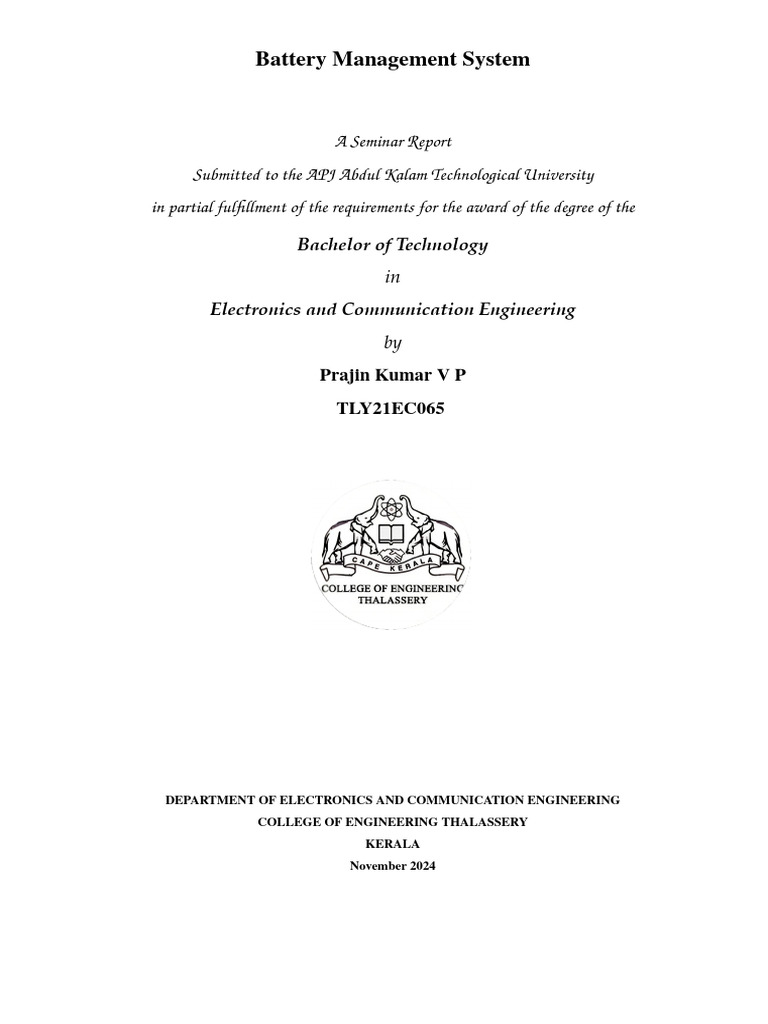 Battery Management System

A Seminar Report

Submitted to the APJ Abdul Kalam Technological University

in partial fulfillment of the requirements for the award of the degree of the

Bachelor of Technology

in

Electronics and Communication Engineering

by

Prajin Kumar V P

TLY21EC065

CAPE KERALA

COLLEGE OF ENGINEERING

THALASSERY

DEPARTMENT OF ELECTRONICS AND COMMUNICATION ENGINEERING

COLLEGE OF ENGINEERING THALASSERY

KERALA

November 2024